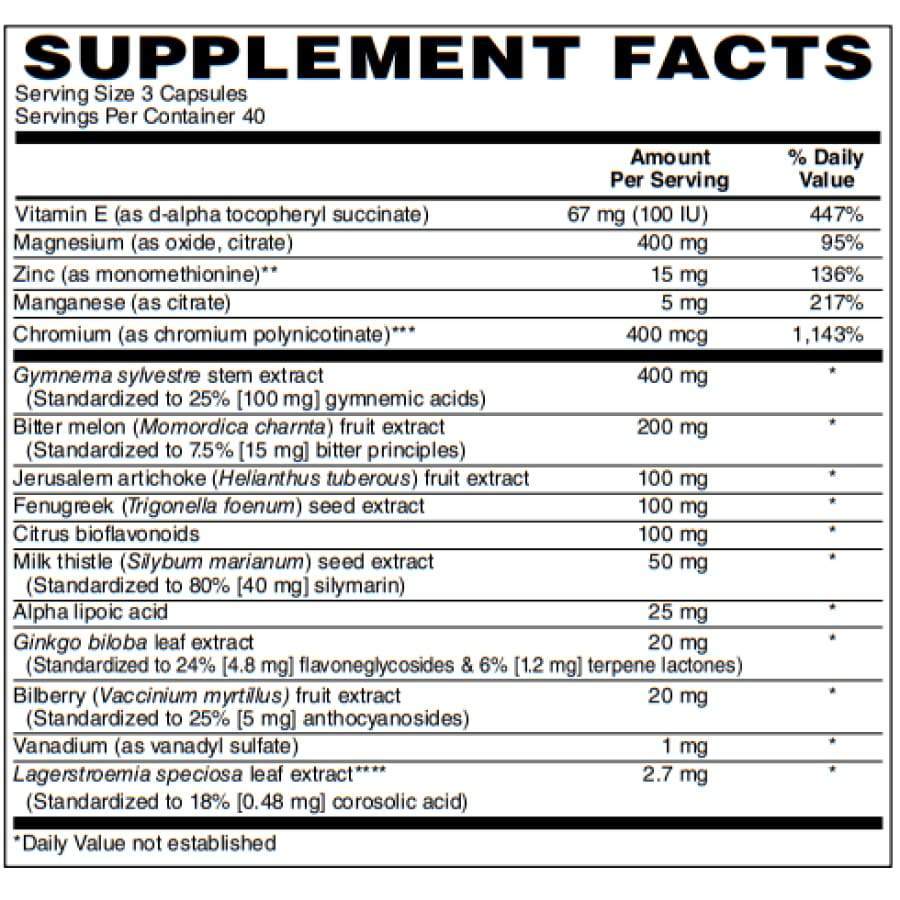 SUPPLEMENT FACTS
Serving Size 3 Capsules
Servings Per Container 40

| | Amount Per Serving | % Daily Value |
|---|---|---|
| Vitamin E (as d-alpha tocopheryl succinate) | 67 mg (100 IU) | 447% |
| Magnesium (as oxide, citrate) | 400 mg | 95% |
| Zinc (as monomethionine)** | 15 mg | 136% |
| Manganese (as citrate) | 5 mg | 217% |
| Chromium (as chromium polynicotinate)*** | 400 mcg | 1,143% |
| Gymnema sylvestre stem extract (Standardized to 25% [100 mg] gymnemic acids) | 400 mg | * |
| Bitter melon (Momordica charnta) fruit extract (Standardized to 7.5% [15 mg] bitter principles) | 200 mg | * |
| Jerusalem artichoke (Helianthus tuberous) fruit extract | 100 mg | * |
| Fenugreek (Trigonella foenum) seed extract | 100 mg | * |
| Citrus bioflavonoids | 100 mg | * |
| Milk thistle (Silybum marianum) seed extract (Standardized to 80% [40 mg] silymarin) | 50 mg | * |
| Alpha lipoic acid | 25 mg | * |
| Ginkgo biloba leaf extract (Standardized to 24% [4.8 mg] flavoneglycosides & 6% [1.2 mg] terpene lactones) | 20 mg | * |
| Bilberry (Vaccinium myrtillus) fruit extract (Standardized to 25% [5 mg] anthocyanosides) | 20 mg | * |
| Vanadium (as vanadyl sulfate) | 1 mg | * |
| Lagerstroemia speciosa leaf extract**** (Standardized to 18% [0.48 mg] corosolic acid) | 2.7 mg | * |

*Daily Value not established